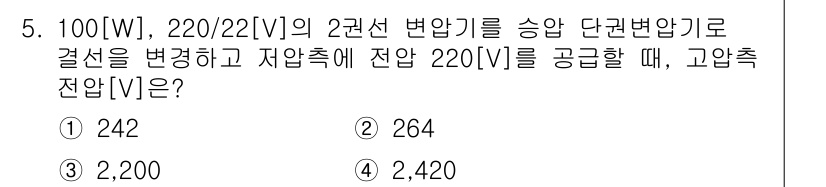 5. 100[W], 220/22[V]의 2권선 변압기를 승압 단권변압기로 결선을 변경하고 저압측에 전압 220[V]를 공급할 때, 고압측 전압[V]은?

① 242
② 264
③ 2,200
④ 2,420